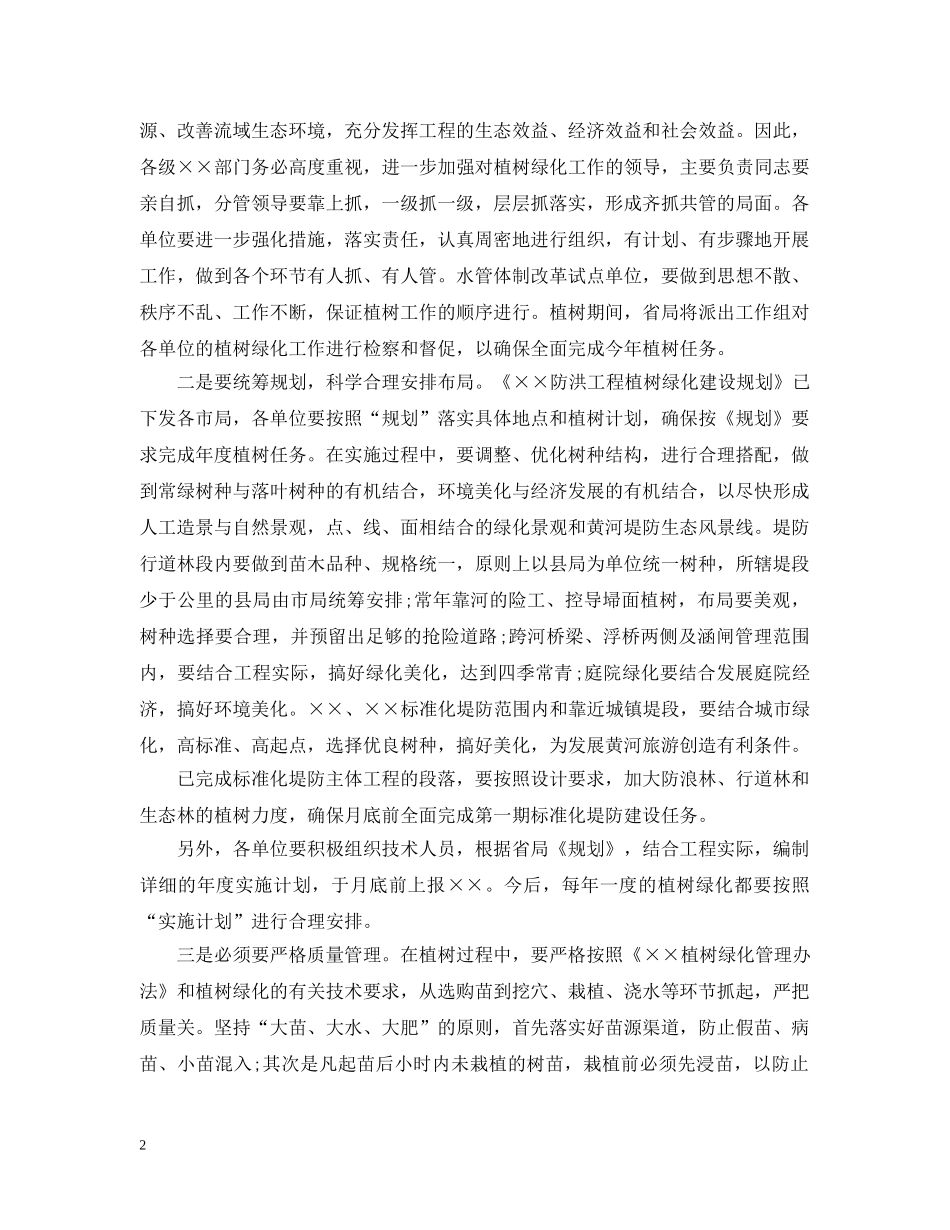 源、改善流域生态环境，充分发挥工程的生态效益、经济效益和社会效益。因此，各级××部门务必高度重视，进一步加强对植树绿化工作的领导，主要负责同志要亲自抓，分管领导要靠上抓，一级抓一级，层层抓落实，形成齐抓共管的局面。各单位要进一步强化措施，落实责任，认真周密地进行组织，有计划、有步骤地开展工作，做到各个环节有人抓、有人管。水管体制改革试点单位，要做到思想不散、秩序不乱、工作不断，保证植树工作的顺序进行。植树期间，省局将派出工作组对各单位的植树绿化工作进行检察和督促，以确保全面完成今年植树任务。

二是要统筹规划，科学合理安排布局。《××防洪工程植树绿化建设规划》已下发各市局，各单位要按照“规划”落实具体地点和植树计划，确保按《规划》要求完成年度植树任务。在实施过程中，要调整、优化树种结构，进行合理搭配，做到常绿树种与落叶树种的有机结合，环境美化与经济发展的有机结合，以尽快形成人工造景与自然景观，点、线、面相结合的绿化景观和黄河堤防生态风景线。堤防行道林段内要做到苗木品种、规格统一，原则上以县局为单位统一树种，所辖堤段少于公里的县局由市局统筹安排;常年靠河的险工、控导埽面植树，布局要美观，树种选择要合理，并预留出足够的抢险道路;跨河桥梁、浮桥两侧及涵闸管理范围内，要结合工程实际，搞好绿化美化，达到四季常青;庭院绿化要结合发展庭院经济，搞好环境美化。××、××标准化堤防范围内和靠近城镇堤段，要结合城市绿化，高标准、高起点，选择优良树种，搞好美化，为发展黄河旅游创造有利条件。

已完成标准化堤防主体工程的段落，要按照设计要求，加大防浪林、行道林和生态林的植树力度，确保月底前全面完成第一期标准化堤防建设任务。

另外，各单位要积极组织技术人员，根据省局《规划》，结合工程实际，编制详细的年度实施计划，于月底前上报××。今后，每年一度的植树绿化都要按照“实施计划”进行合理安排。

三是必须要严格质量管理。在植树过程中，要严格按照《××植树绿化管理办法》和植树绿化的有关技术要求，从选购苗到挖穴、栽植、浇水等环节抓起，严把质量关。坚持“大苗、大水、大肥”的原则，首先落实好苗源渠道，防止假苗、病苗、小苗混入;其次是凡起苗后小时内未栽植的树苗，栽植前必须先浸苗，以防止

2